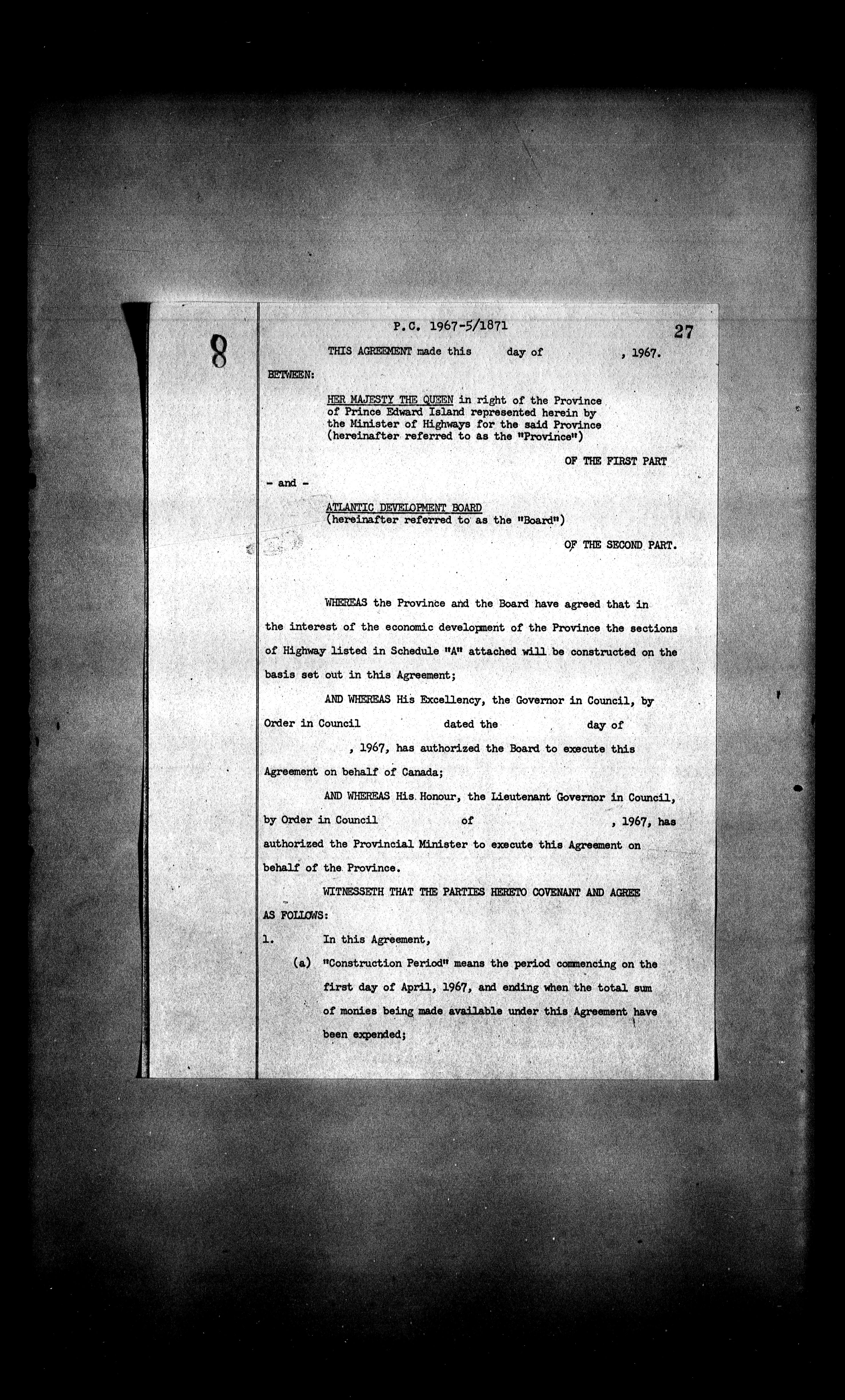 8

P.C. 1967-5/1871

27

THIS AGREEMENT made this day of , 1967.

BETWEEN:

HER MAJESTY THE QUEEN in right of the Province of Prince Edward Island represented herein by the Minister of Highways for the said Province (hereinafter referred to as the "Province")

OF THE FIRST PART

- and -

ATLANTIC DEVELOPMENT BOARD (hereinafter referred to as the "Board")

OF THE SECOND PART.

WHEREAS the Province and the Board have agreed that in the interest of the economic development of the Province the sections of Highway listed in Schedule "A" attached will be constructed on the basis set out in this Agreement;

AND WHEREAS His Excellency, the Governor in Council, by Order in Council dated the day of , 1967, has authorized the Board to execute this Agreement on behalf of Canada;

AND WHEREAS His Honour, the Lieutenant Governor in Council, by Order in Council of , 1967, has authorized the Provincial Minister to execute this Agreement on behalf of the Province.

WITNESSETH THAT THE PARTIES HERETO COVENANT AND AGREE AS FOLLOWS:

1. In this Agreement,

(a) "Construction Period" means the period commencing on the first day of April, 1967, and ending when the total sum of monies being made available under this Agreement have been expended;